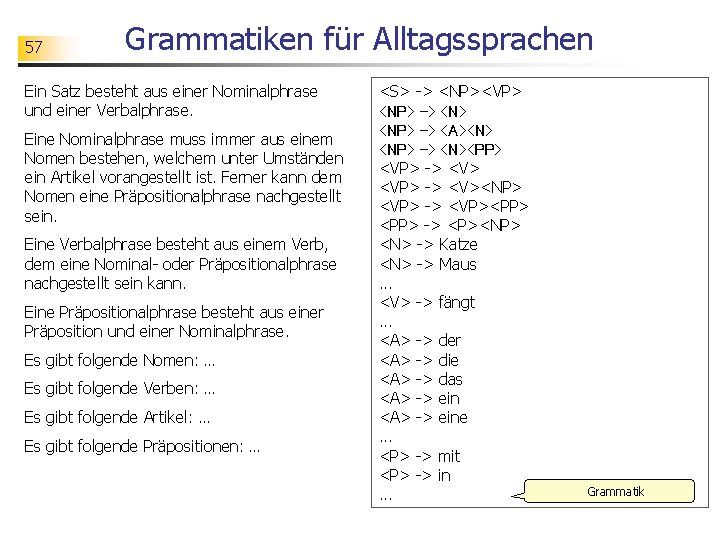 57

Grammatiken für Alltagssprachen

Ein Satz besteht aus einer Nominalphrase und einer Verbalphrase.

Eine Nominalphrase muss immer aus einem Nomen bestehen, welchem unter Umständen ein Artikel vorangestellt ist. Ferner kann dem Nomen eine Präpositionalphrase nachgestellt sein.

Eine Verbalphrase besteht aus einem Verb, dem eine Nominal- oder Präpositionalphrase nachgestellt sein kann.

Eine Präpositionalphrase besteht aus einer Präposition und einer Nominalphrase.

Es gibt folgende Nomen: ...

Es gibt folgende Verben: ...

Es gibt folgende Artikel: ...

Es gibt folgende Präpositionen: ...

<S> -> <NP><VP>
<NP> -> <N>
<NP> -> <A><N>
<NP> -> <N><PP>
<VP> -> <V>
<VP> -> <V><NP>
<VP> -> <VP><PP>
<PP> -> <P><NP>
<N> -> Katze
<N> -> Maus
...
<V> -> fängt
...
<A> -> der
<A> -> die
<A> -> das
<A> -> ein
<A> -> eine
...
<P> -> mit
<P> -> in
...

Grammatik